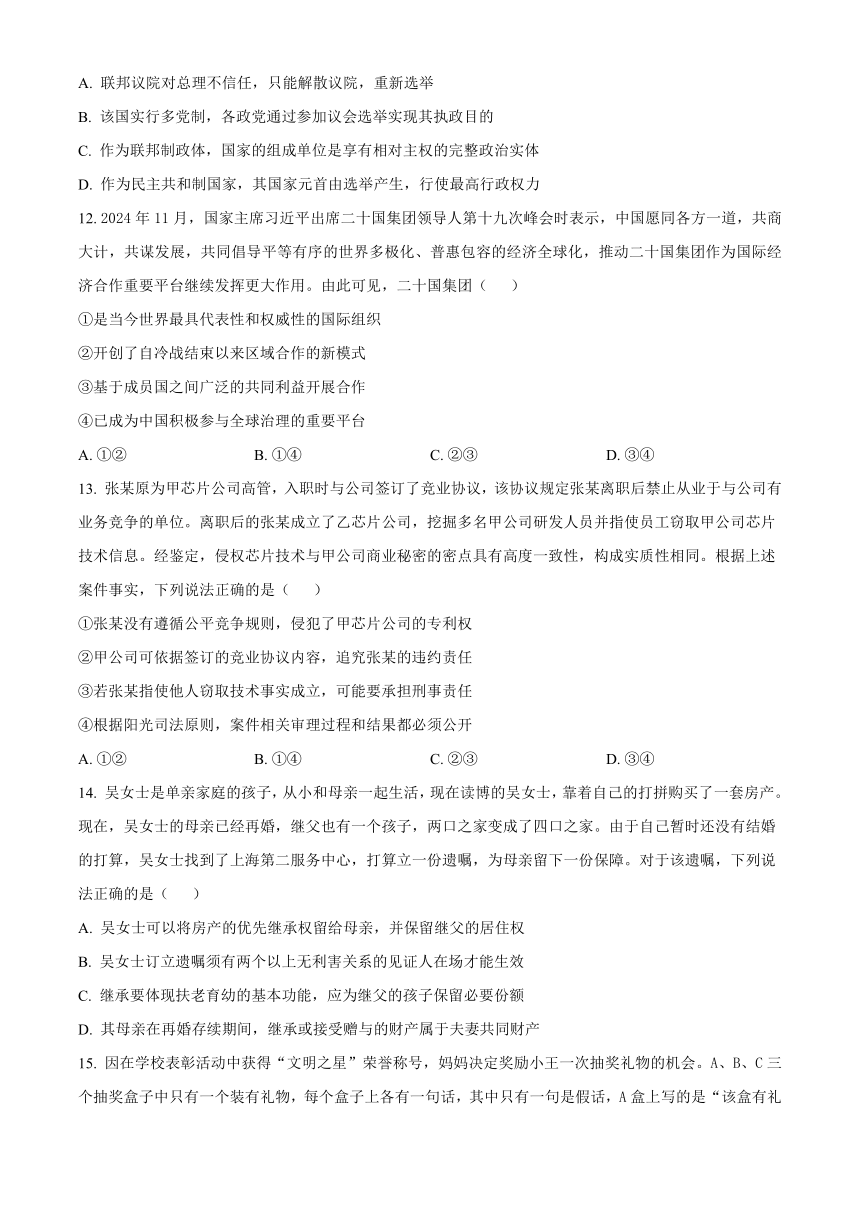 A. 联邦议院对总理不信任，只能解散议院，重新选举

B. 该国实行多党制，各政党通过参加议会选举实现其执政目的

C. 作为联邦制政体，国家的组成单位是享有相对主权的完整政治实体

D. 作为民主共和制国家，其国家元首由选举产生，行使最高行政权力

12. 2024 年 11 月，国家主席习近平出席二十国集团领导人第十九次峰会时表示，中国愿同各方一道，共商大计，共谋发展，共同倡导平等有序的世界多极化、普惠包容的经济全球化，推动二十国集团作为国际经济合作重要平台继续发挥更大作用。由此可见，二十国集团（　　）

①是当今世界最具代表性和权威性的国际组织

②开创了自冷战结束以来区域合作的新模式

③基于成员国之间广泛的共同利益开展合作

④已成为中国积极参与全球治理的重要平台

A. ①②　　B. ①④　　C. ②③　　D. ③④

13. 张某原为甲芯片公司高管，入职时与公司签订了竞业协议，该协议规定张某离职后禁止从业于与公司有业务竞争的单位。离职后的张某成立了乙芯片公司，挖掘多名甲公司研发人员并指使员工窃取甲公司芯片技术信息。经鉴定，侵权芯片技术与甲公司商业秘密的密点具有高度一致性，构成实质性相同。根据上述案件事实，下列说法正确的是（　　）

①张某没有遵循公平竞争规则，侵犯了甲芯片公司的专利权

②甲公司可依据签订的竞业协议内容，追究张某的违约责任

③若张某指使他人窃取技术事实成立，可能要承担刑事责任

④根据阳光司法原则，案件相关审理过程和结果都必须公开

A. ①②　　B. ①④　　C. ②③　　D. ③④

14. 吴女士是单亲家庭的孩子，从小和母亲一起生活，现在读博的吴女士，靠着自己的打拼购买了一套房产。现在，吴女士的母亲已经再婚，继父也有一个孩子，两口之家变成了四口之家。由于自己暂时还没有结婚的打算，吴女士找到了上海第二服务中心，打算立一份遗嘱，为母亲留下一份保障。对于该遗嘱，下列说法正确的是（　　）

A. 吴女士可以将房产的优先继承权留给母亲，并保留继父的居住权

B. 吴女士订立遗嘱须有两个以上无利害关系的见证人在场才能生效

C. 继承要体现扶老育幼的基本功能，应为继父的孩子保留必要份额

D. 其母亲在再婚存续期间，继承或接受赠与的财产属于夫妻共同财产

15. 因在学校表彰活动中获得“文明之星”荣誉称号，妈妈决定奖励小王一次抽奖礼物的机会。A、B、C 三个抽奖盒子中只有一个装有礼物，每个盒子上各有一句话，其中只有一句是假话，A 盒上写的是“该盒有礼